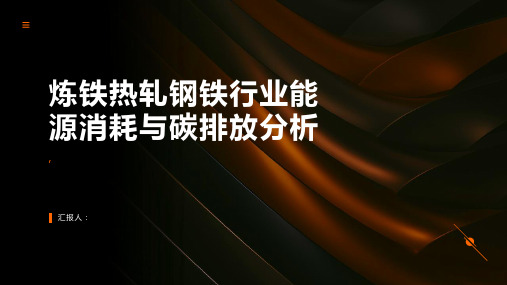 炼铁热轧钢铁行业能源消耗与碳排放分析

汇报人：